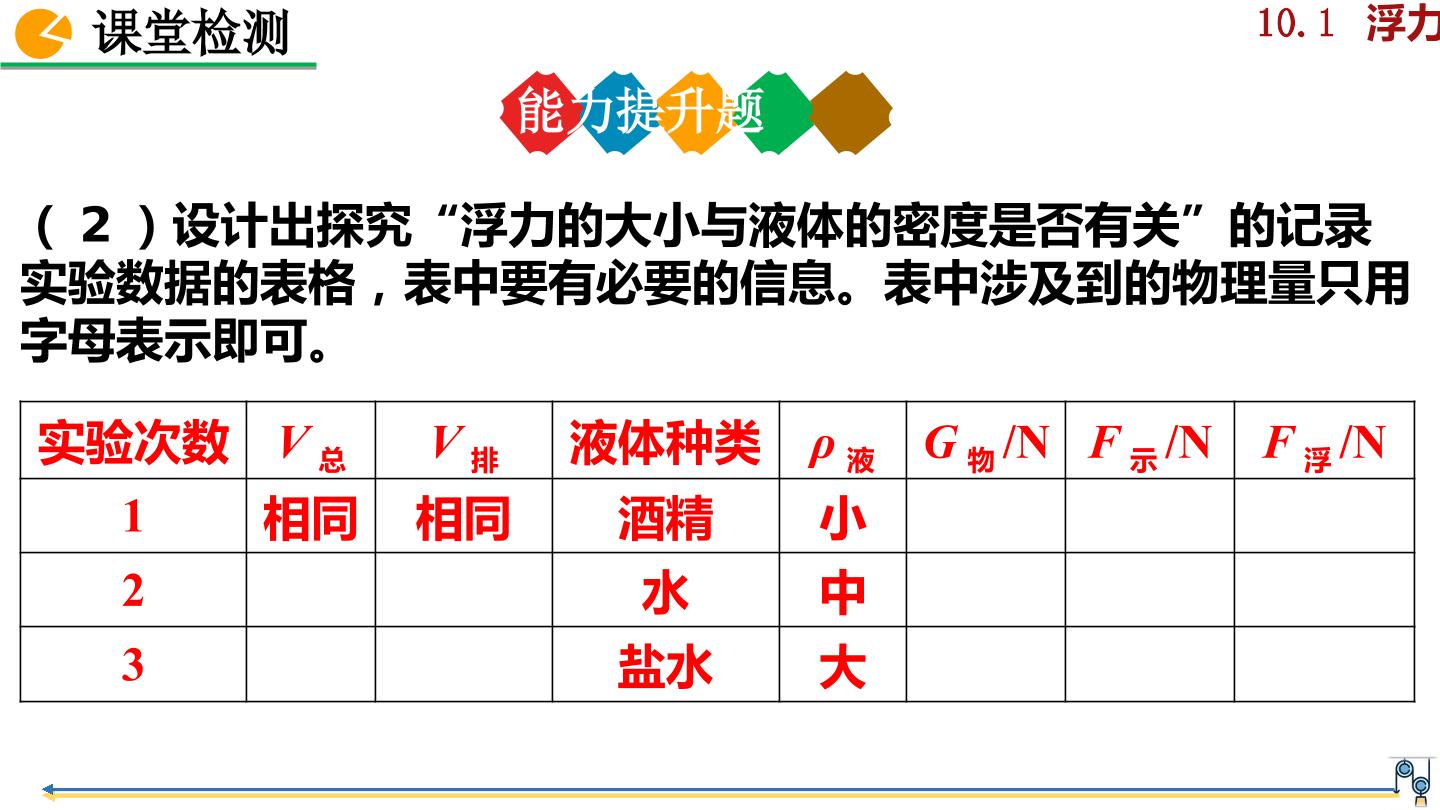 课堂检测

10.1 浮力

能力提升题

（2）设计出探究“浮力的大小与液体的密度是否有关”的记录实验数据的表格，表中要有必要的信息。表中涉及到的物理量只用字母表示即可。

| 实验次数 | $V_{总}$ | $V_{排}$ | 液体种类 | $\rho_{液}$ | $G_{物}$/N | $F_{示}$/N | $F_{浮}$/N |
|---|---|---|---|---|---|---|---|
| 1 | 相同 | 相同 | 酒精 | 小 |  |  |  |
| 2 |  |  | 水 | 中 |  |  |  |
| 3 |  |  | 盐水 | 大 |  |  |  |